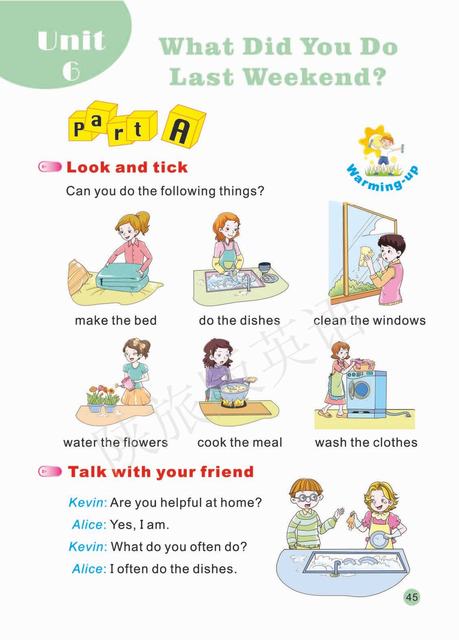 Unit 6

What Did You Do Last Weekend?

Part A

Warming-up

Look and tick

Can you do the following things?

make the bed

do the dishes

clean the windows

water the flowers

cook the meal

wash the clothes

陕旅版英语

Talk with your friend

Kevin: Are you helpful at home?

Alice: Yes, I am.

Kevin: What do you often do?

Alice: I often do the dishes.

45